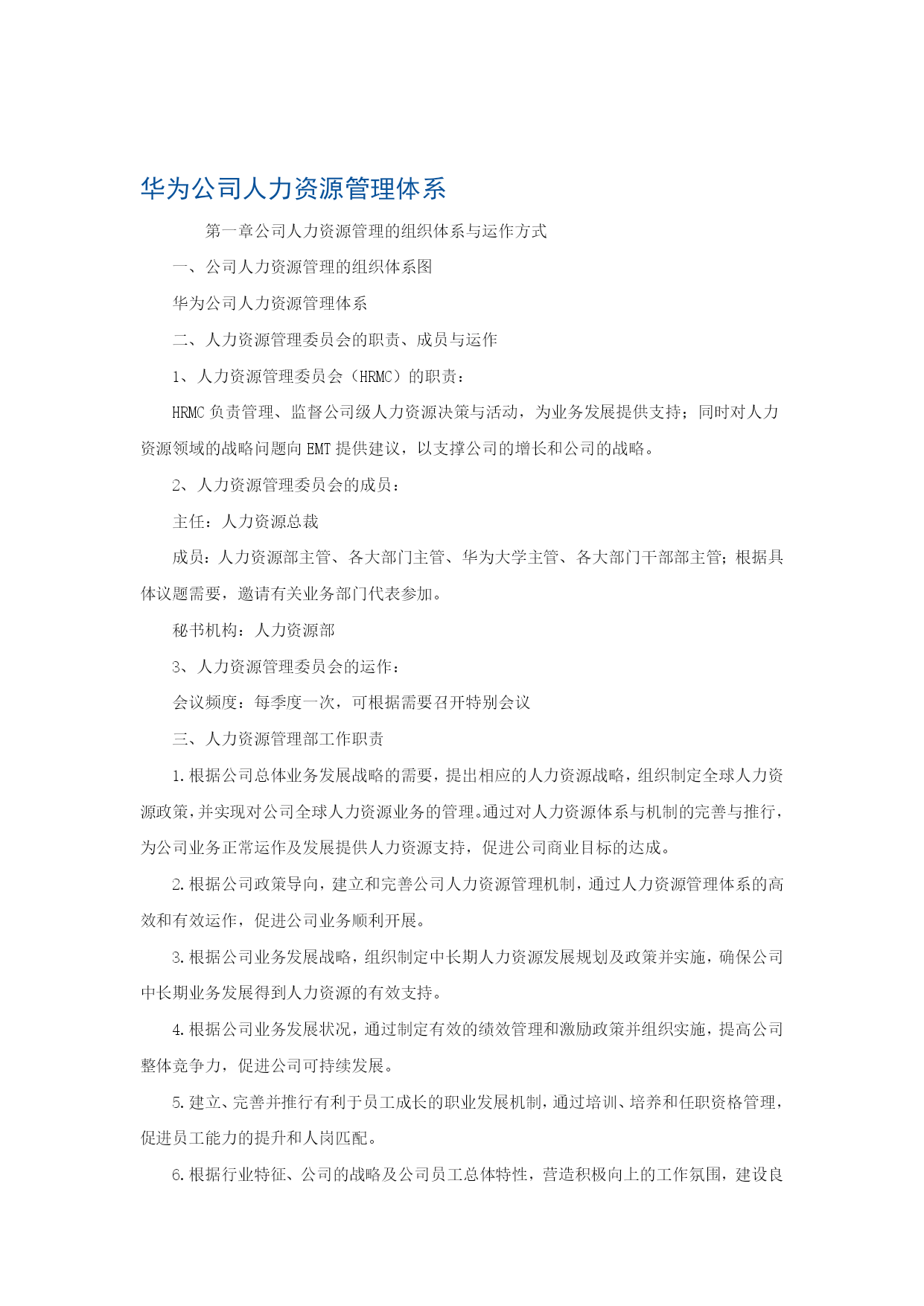 华为公司人力资源管理体系

第一章公司人力资源管理的组织体系与运作方式

一、公司人力资源管理的组织体系图

华为公司人力资源管理体系

二、人力资源管理委员会的职责、成员与运作

1、人力资源管理委员会（HRMC）的职责：

HRMC 负责管理、监督公司级人力资源决策与活动，为业务发展提供支持；同时对人力资源领域的战略问题向 EMT 提供建议，以支撑公司的增长和公司的战略。

2、人力资源管理委员会的成员：

主任：人力资源总裁

成员：人力资源部主管、各大部门主管、华为大学主管、各大部门干部部主管；根据具体议题需要，邀请有关业务部门代表参加。

秘书机构：人力资源部

3、人力资源管理委员会的运作：

会议频度：每季度一次，可根据需要召开特别会议

三、人力资源管理部工作职责

1.根据公司总体业务发展战略的需要，提出相应的人力资源战略，组织制定全球人力资源政策，并实现对公司全球人力资源业务的管理。通过对人力资源体系与机制的完善与推行，为公司业务正常运作及发展提供人力资源支持，促进公司商业目标的达成。

2.根据公司政策导向，建立和完善公司人力资源管理机制，通过人力资源管理体系的高效和有效运作，促进公司业务顺利开展。

3.根据公司业务发展战略，组织制定中长期人力资源发展规划及政策并实施，确保公司中长期业务发展得到人力资源的有效支持。

4.根据公司业务发展状况，通过制定有效的绩效管理和激励政策并组织实施，提高公司整体竞争力，促进公司可持续发展。

5.建立、完善并推行有利于员工成长的职业发展机制，通过培训、培养和任职资格管理，促进员工能力的提升和人岗匹配。

6.根据行业特征、公司的战略及公司员工总体特性，营造积极向上的工作氛围，建设良